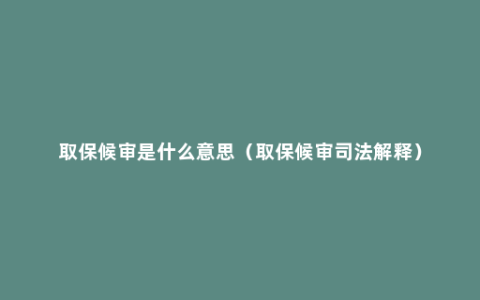 取保候审是什么意思（取保候审司法解释）